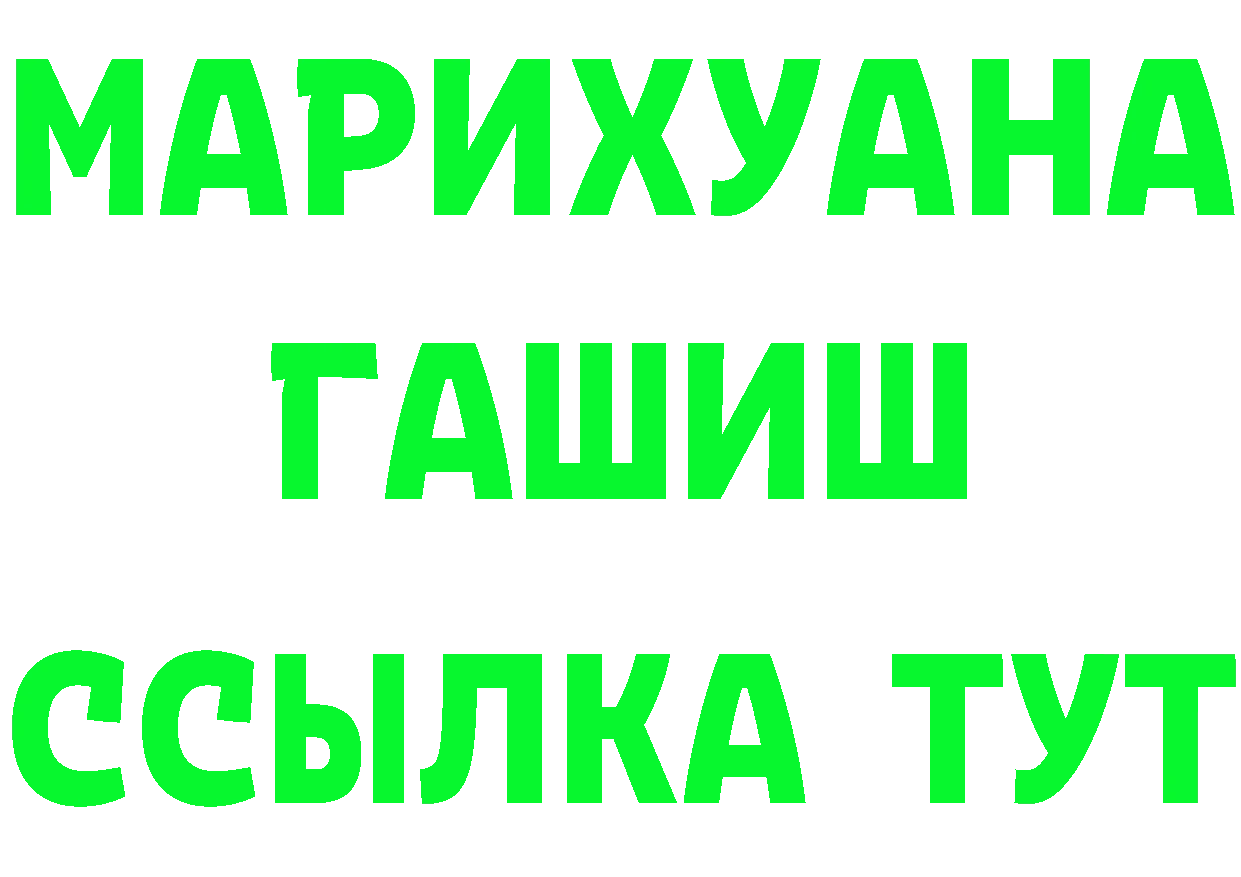 МАРИХУАНА
ГАШИШ
ССЫЛКА ТУТ